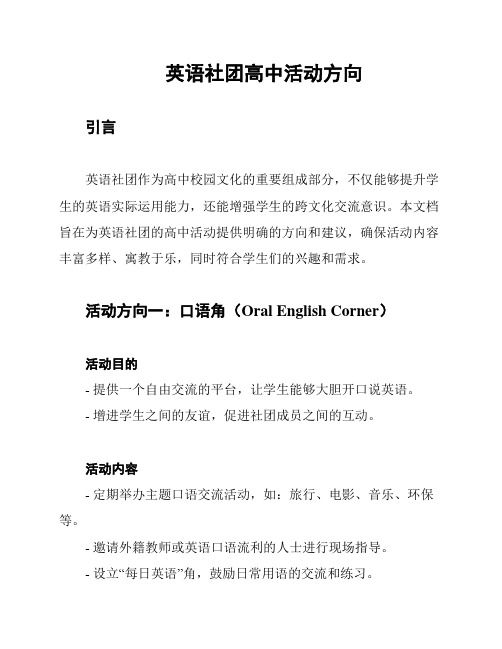 英语社团高中活动方向

引言

英语社团作为高中校园文化的重要组成部分，不仅能够提升学生的英语实际运用能力，还能增强学生的跨文化交流意识。本文档旨在为英语社团的高中活动提供明确的方向和建议，确保活动内容丰富多样、寓教于乐，同时符合学生们的兴趣和需求。

活动方向一：口语角（Oral English Corner）

活动目的

- 提供一个自由交流的平台，让学生能够大胆开口说英语。
- 增进学生之间的友谊，促进社团成员之间的互动。

活动内容

- 定期举办主题口语交流活动，如：旅行、电影、音乐、环保等。
- 邀请外籍教师或英语口语流利的人士进行现场指导。
- 设立“每日英语”角，鼓励日常用语的交流和练习。